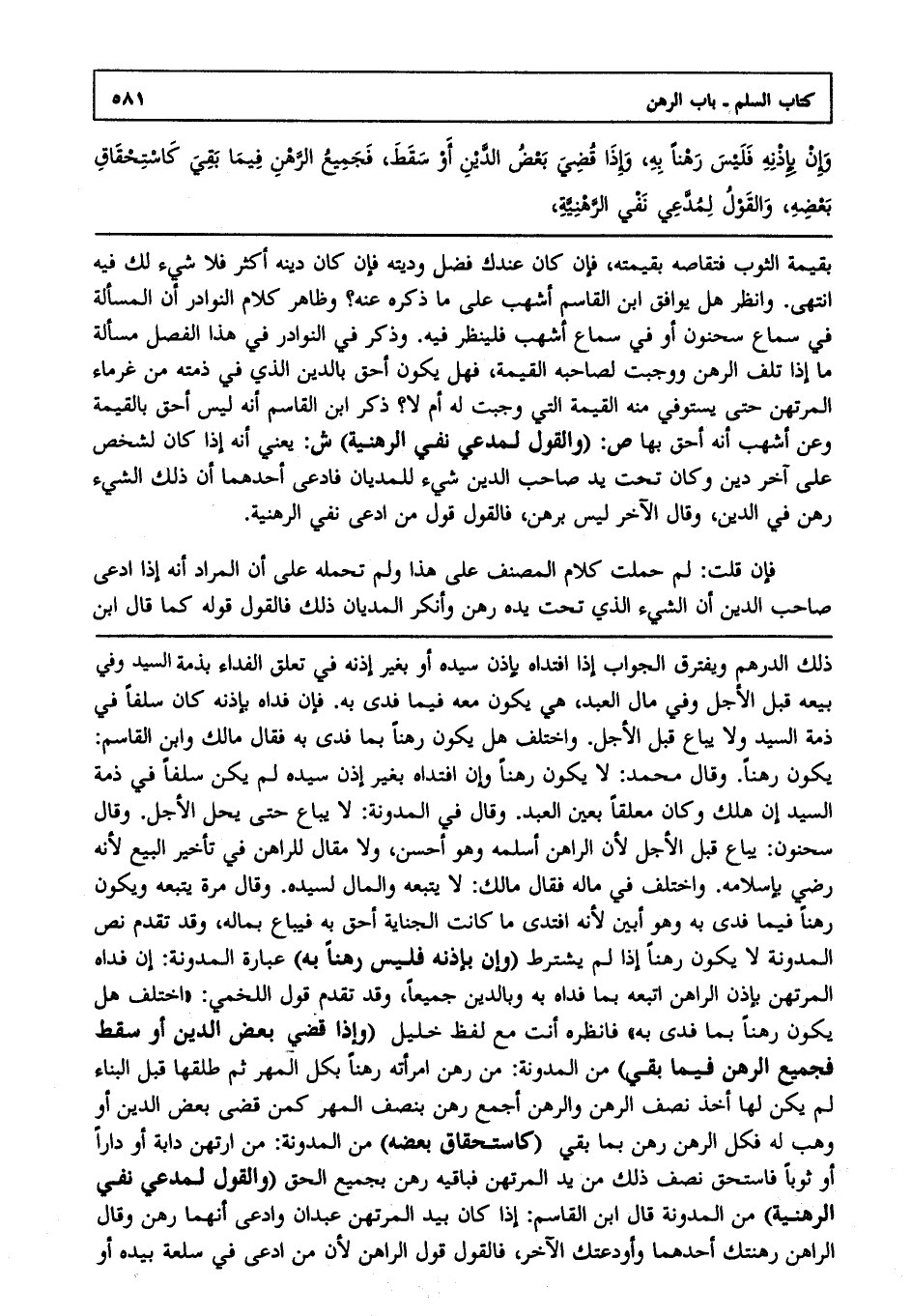 كتاب السلم ـ باب الرهن ٥٨١

وَإِنْ بِإِذْنِهِ فَلَيْسَ رَهْناً بِهِ، وَإِذَا قُضِيَ بَعْضُ الدَّيْنِ أَوْ سَقَطَ، فَجَمِيعُ الرَّهْنِ فِيمَا بَقِيَ كَاسْتِحْقَاقِ بَعْضِهِ، وَالقَوْلُ لِمُدَّعِي نَفْيِ الرَّهْنِيَّةِ،

بقيمة الثوب فتقاصه بقيمته، فإن كان عندك فضل وديته فإن كان دينه أكثر فلا شيء لك فيه انتهى. وانظر هل يوافق ابن القاسم أشهب على ما ذكره عنه؟ وظاهر كلام النوادر أن المسألة في سماع سحنون أو في سماع أشهب فلينظر فيه. وذكر في النوادر في هذا الفصل مسألة ما إذا تلف الرهن ووجبت لصاحبه القيمة، فهل يكون أحق بالدين الذي في ذمته من غرماء المرتهن حتى يستوفي منه القيمة التي وجبت له أم لا؟ ذكر ابن القاسم أنه ليس أحق بالقيمة وعن أشهب أنه أحق بها ص: (والقول لمدعي نفي الرهنية) ش: يعني أنه إذا كان لشخص على آخر دين وكان تحت يد صاحب الدين شيء للمديان فادعى أحدهما أن ذلك الشيء رهن في الدين، وقال الآخر ليس برهن، فالقول قول من ادعى نفي الرهنية.

فإن قلت: لم حملت كلام المصنف على هذا ولم تحمله على أن المراد أنه إذا ادعى صاحب الدين أن الشيء الذي تحت يده رهن وأنكر المديان ذلك فالقول قوله كما قال ابن

ذلك الدرهم ويفترق الجواب إذا افتداه بإذن سيده أو بغير إذنه في تعلق الفداء بذمة السيد وفي بيعه قبل الأجل وفي مال العبد، هي يكون معه فيما فدى به. فإن فداه بإذنه كان سلفاً في ذمة السيد ولا يباع قبل الأجل. واختلف هل يكون رهناً بما فدى به فقال مالك وابن القاسم: يكون رهناً. وقال محمد: لا يكون رهناً وإن افتداه بغير إذن سيده لم يكن سلفاً في ذمة السيد إن هلك وكان معلقاً بعين العبد. وقال في المدونة: لا يباع حتى يحل الأجل. وقال سحنون: يباع قبل الأجل لأن الراهن أسلمه وهو أحسن، ولا مقال للراهن في تأخير البيع لأنه رضي بإسلامه. واختلف في ماله فقال مالك: لا يتبعه والمال لسيده. وقال مرة يتبعه ويكون رهناً فيما فدى به وهو أبين لأنه افتدى ما كانت الجناية أحق به فيباع بماله، وقد تقدم نص المدونة لا يكون رهناً إذا لم يشترط (وإن بإذنه فليس رهناً به) عبارة المدونة: إن فداه المرتهن بإذن الراهن اتبعه بما فداه به وبالدين جميعاً، وقد تقدم قول اللخمي: «اختلف هل يكون رهناً بما فدى به» فانظره أنت مع لفظ خليل (وإذا قضي بعض الدين أو سقط فجميع الرهن فيما بقي) من المدونة: من رهن امرأته رهناً بكل المهر ثم طلقها قبل البناء لم يكن لها أخذ نصف الرهن والرهن أجمع رهن بنصف المهر كمن قضى بعض الدين أو وهب له فكل الرهن رهن بما بقي (كاستحقاق بعضه) من المدونة: من ارتهن دابة أو داراً أو ثوباً فاستحق نصف ذلك من يد المرتهن فباقيه رهن بجميع الحق (والقول لمدعي نفي الرهنية) من المدونة قال ابن القاسم: إذا كان بيد المرتهن عبدان وادعى أنهما رهن وقال الراهن رهنتك أحدهما وأودعتك الآخر، فالقول قول الراهن لأن من ادعى في سلعة بيده أو